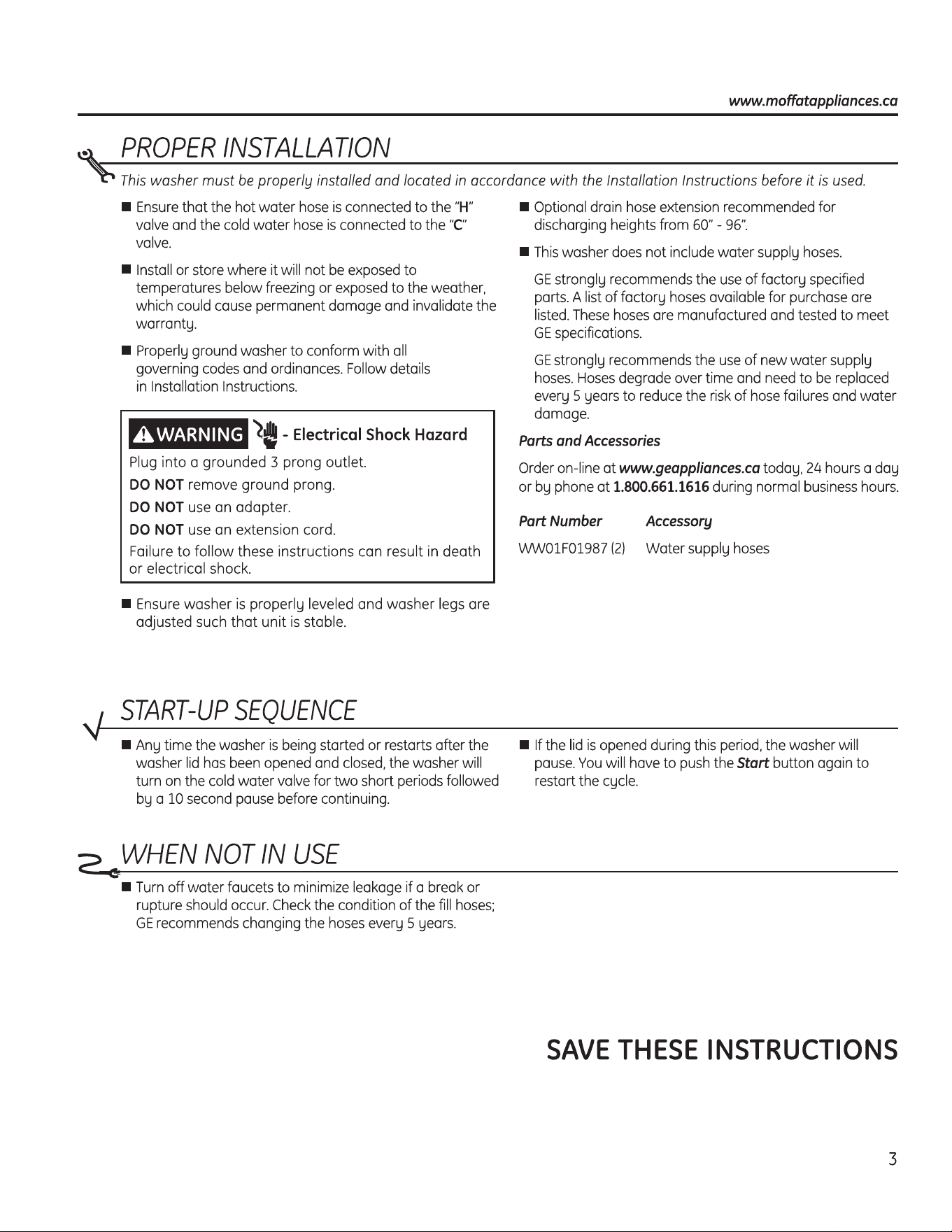 www.moffatappliances.ca

PROPER INSTALLATION

This washer must be properly installed and located in accordance with the Installation Instructions before it is used.

■ Ensure that the hot water hose is connected to the "H" valve and the cold water hose is connected to the "C" valve.

■ Install or store where it will not be exposed to temperatures below freezing or exposed to the weather, which could cause permanent damage and invalidate the warranty.

■ Properly ground washer to conform with all governing codes and ordinances. Follow details in Installation Instructions.

WARNING - Electrical Shock Hazard

Plug into a grounded 3 prong outlet.

DO NOT remove ground prong.

DO NOT use an adapter.

DO NOT use an extension cord.

Failure to follow these instructions can result in death or electrical shock.

■ Ensure washer is properly leveled and washer legs are adjusted such that unit is stable.

■ Optional drain hose extension recommended for discharging heights from 60" - 96".

■ This washer does not include water supply hoses.

GE strongly recommends the use of factory specified parts. A list of factory hoses available for purchase are listed. These hoses are manufactured and tested to meet GE specifications.

GE strongly recommends the use of new water supply hoses. Hoses degrade over time and need to be replaced every 5 years to reduce the risk of hose failures and water damage.

Parts and Accessories

Order on-line at www.geappliances.ca today, 24 hours a day or by phone at 1.800.661.1616 during normal business hours.

| Part Number | Accessory |
|---|---|
| WW01F01987 (2) | Water supply hoses |

START-UP SEQUENCE

■ Any time the washer is being started or restarts after the washer lid has been opened and closed, the washer will turn on the cold water valve for two short periods followed by a 10 second pause before continuing.

■ If the lid is opened during this period, the washer will pause. You will have to push the Start button again to restart the cycle.

WHEN NOT IN USE

■ Turn off water faucets to minimize leakage if a break or rupture should occur. Check the condition of the fill hoses; GE recommends changing the hoses every 5 years.

SAVE THESE INSTRUCTIONS

3